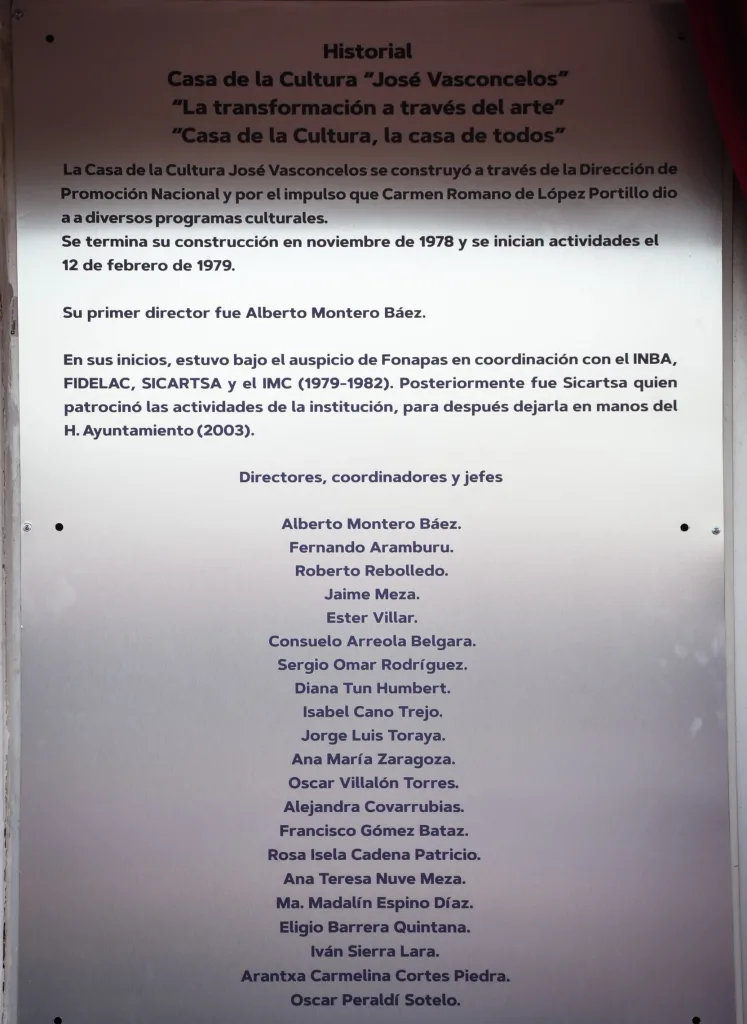 Historial
Casa de la Cultura "José Vasconcelos"
"La transformación a través del arte"
"Casa de la Cultura, la casa de todos"

La Casa de la Cultura José Vasconcelos se construyó a través de la Dirección de Promoción Nacional y por el impulso que Carmen Romano de López Portillo dio a a diversos programas culturales.
Se termina su construcción en noviembre de 1978 y se inician actividades el 12 de febrero de 1979.

Su primer director fue Alberto Montero Báez.

En sus inicios, estuvo bajo el auspicio de Fonapas en coordinación con el INBA, FIDELAC, SICARTSA y el IMC (1979-1982). Posteriormente fue Sicartsa quien patrocinó las actividades de la institución, para después dejarla en manos del H. Ayuntamiento (2003).

Directores, coordinadores y jefes

Alberto Montero Báez.
Fernando Aramburu.
Roberto Rebolledo.
Jaime Meza.
Ester Villar.
Consuelo Arreola Belgara.
Sergio Omar Rodríguez.
Diana Tun Humbert.
Isabel Cano Trejo.
Jorge Luis Toraya.
Ana María Zaragoza.
Oscar Villalón Torres.
Alejandra Covarrubias.
Francisco Gómez Bataz.
Rosa Isela Cadena Patricio.
Ana Teresa Nuve Meza.
Ma. Madalín Espino Díaz.
Eligio Barrera Quintana.
Iván Sierra Lara.
Arantxa Carmelina Cortes Piedra.
Oscar Peraldí Sotelo.